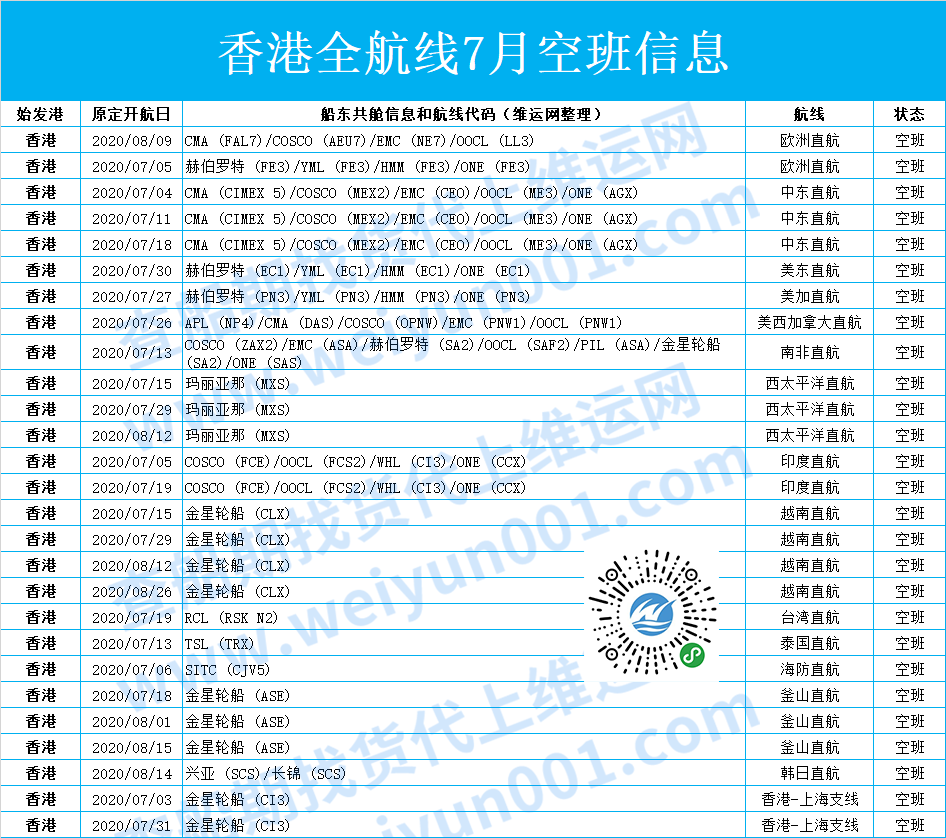 香港全航线7月空班信息

| 始发港 | 原定开航日 | 船东共舱信息和航线代码（维运网整理） | 航线 | 状态 |
|---|---|---|---|---|
| 香港 | 2020/08/09 | CMA (FAL7)/COSCO (AEU7)/EMC (NE7)/OOCL (LL3) | 欧洲直航 | 空班 |
| 香港 | 2020/07/05 | 赫伯罗特 (FE3)/YML (FE3)/HMM (FE3)/ONE (FE3) | 欧洲直航 | 空班 |
| 香港 | 2020/07/04 | CMA (CIMEX 5)/COSCO (MEX2)/EMC (CEO)/OOCL (ME3)/ONE (AGX) | 中东直航 | 空班 |
| 香港 | 2020/07/11 | CMA (CIMEX 5)/COSCO (MEX2)/EMC (CEO)/OOCL (ME3)/ONE (AGX) | 中东直航 | 空班 |
| 香港 | 2020/07/18 | CMA (CIMEX 5)/COSCO (MEX2)/EMC (CEO)/OOCL (ME3)/ONE (AGX) | 中东直航 | 空班 |
| 香港 | 2020/07/30 | 赫伯罗特 (EC1)/YML (EC1)/HMM (EC1)/ONE (EC1) | 美东直航 | 空班 |
| 香港 | 2020/07/27 | 赫伯罗特 (PN3)/YML (PN3)/HMM (PN3)/ONE (PN3) | 美加直航 | 空班 |
| 香港 | 2020/07/26 | APL (NP4)/CMA (DAS)/COSCO (OPNW)/EMC (PNW1)/OOCL (PNW1) | 美西加拿大直航 | 空班 |
| 香港 | 2020/07/13 | COSCO (ZAX2)/EMC (ASA)/赫伯罗特 (SA2)/OOCL (SAF2)/PIL (ASA)/金星轮船 (SA2)/ONE (SAS) | 南非直航 | 空班 |
| 香港 | 2020/07/15 | 玛丽亚那 (MXS) | 西太平洋直航 | 空班 |
| 香港 | 2020/07/29 | 玛丽亚那 (MXS) | 西太平洋直航 | 空班 |
| 香港 | 2020/08/12 | 玛丽亚那 (MXS) | 西太平洋直航 | 空班 |
| 香港 | 2020/07/05 | COSCO (FCE)/OOCL (FCS2)/WHL (CI3)/ONE (CCX) | 印度直航 | 空班 |
| 香港 | 2020/07/19 | COSCO (FCE)/OOCL (FCS2)/WHL (CI3)/ONE (CCX) | 印度直航 | 空班 |
| 香港 | 2020/07/15 | 金星轮船 (CLX) | 越南直航 | 空班 |
| 香港 | 2020/07/29 | 金星轮船 (CLX) | 越南直航 | 空班 |
| 香港 | 2020/08/12 | 金星轮船 (CLX) | 越南直航 | 空班 |
| 香港 | 2020/08/26 | 金星轮船 (CLX) | 越南直航 | 空班 |
| 香港 | 2020/07/19 | RCL (RSK N2) | 台湾直航 | 空班 |
| 香港 | 2020/07/13 | TSL (TRX) | 泰国直航 | 空班 |
| 香港 | 2020/07/06 | SITC (CJV5) | 海防直航 | 空班 |
| 香港 | 2020/07/18 | 金星轮船 (ASE) | 釜山直航 | 空班 |
| 香港 | 2020/08/01 | 金星轮船 (ASE) | 釜山直航 | 空班 |
| 香港 | 2020/08/15 | 金星轮船 (ASE) | 釜山直航 | 空班 |
| 香港 | 2020/08/14 | 兴亚 (SCS)/长锦 (SCS) | 韩日直航 | 空班 |
| 香港 | 2020/07/03 | 金星轮船 (CI3) | 香港-上海支线 | 空班 |
| 香港 | 2020/07/31 | 金星轮船 (CI3) | 香港-上海支线 | 空班 |

找货代上维运网 www.weiyun001.com